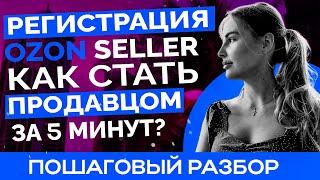 РЕГИСТРАЦИЯ
OZON SELLER
КАК СТАТЬ
ПРОДАВЦОМ
ЗА 5 МИНУТ?

ПОШАГОВЫЙ РАЗБОР